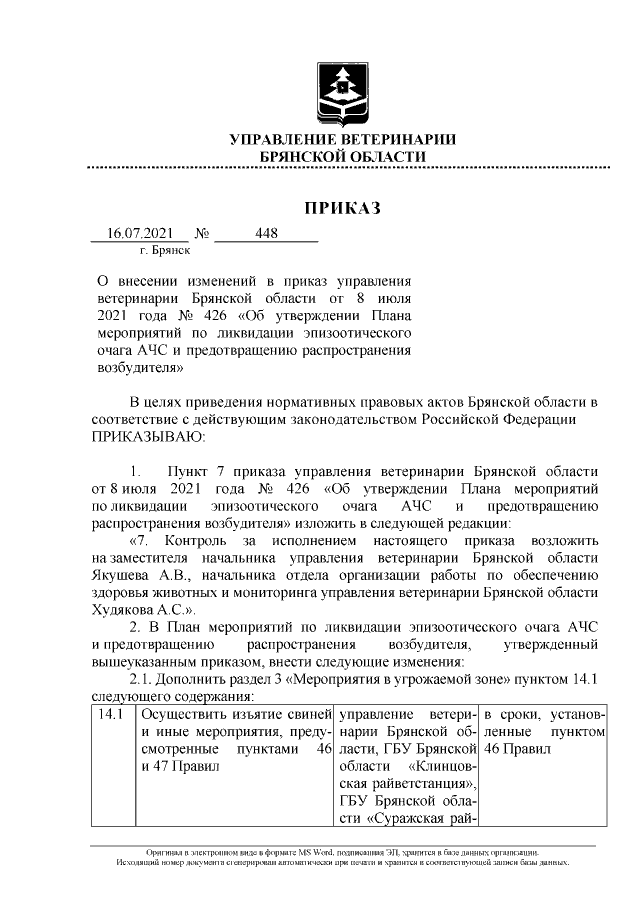 УПРАВЛЕНИЕ ВЕТЕРИНАРИИ
БРЯНСКОЙ ОБЛАСТИ

ПРИКАЗ

16.07.2021 № 448
г. Брянск

О внесении изменений в приказ управления ветеринарии Брянской области от 8 июля 2021 года № 426 «Об утверждении Плана мероприятий по ликвидации эпизоотического очага АЧС и предотвращению распространения возбудителя»

В целях приведения нормативных правовых актов Брянской области в соответствие с действующим законодательством Российской Федерации ПРИКАЗЫВАЮ:

1. Пункт 7 приказа управления ветеринарии Брянской области от 8 июля 2021 года № 426 «Об утверждении Плана мероприятий по ликвидации эпизоотического очага АЧС и предотвращению распространения возбудителя» изложить в следующей редакции:

«7. Контроль за исполнением настоящего приказа возложить на заместителя начальника управления ветеринарии Брянской области Якушева А.В., начальника отдела организации работы по обеспечению здоровья животных и мониторинга управления ветеринарии Брянской области Худякова А.С.».

2. В План мероприятий по ликвидации эпизоотического очага АЧС и предотвращению распространения возбудителя, утвержденный вышеуказанным приказом, внести следующие изменения:

2.1. Дополнить раздел 3 «Мероприятия в угрожаемой зоне» пунктом 14.1 следующего содержания:

| 14.1 | Осуществить изъятие свиней и иные мероприятия, предусмотренные пунктами 46 и 47 Правил | управление ветеринарии Брянской области, ГБУ Брянской области «Клинцовская райветстанция», ГБУ Брянской области «Суражская рай- | в сроки, установленные пунктом 46 Правил |

Оригинал в электронном виде в формате MS Word, подписанная ЭП, хранится в базе данных организации.
Исходящий номер документа сгенерирован автоматически при печати и хранится в соответствующей записи базы данных.